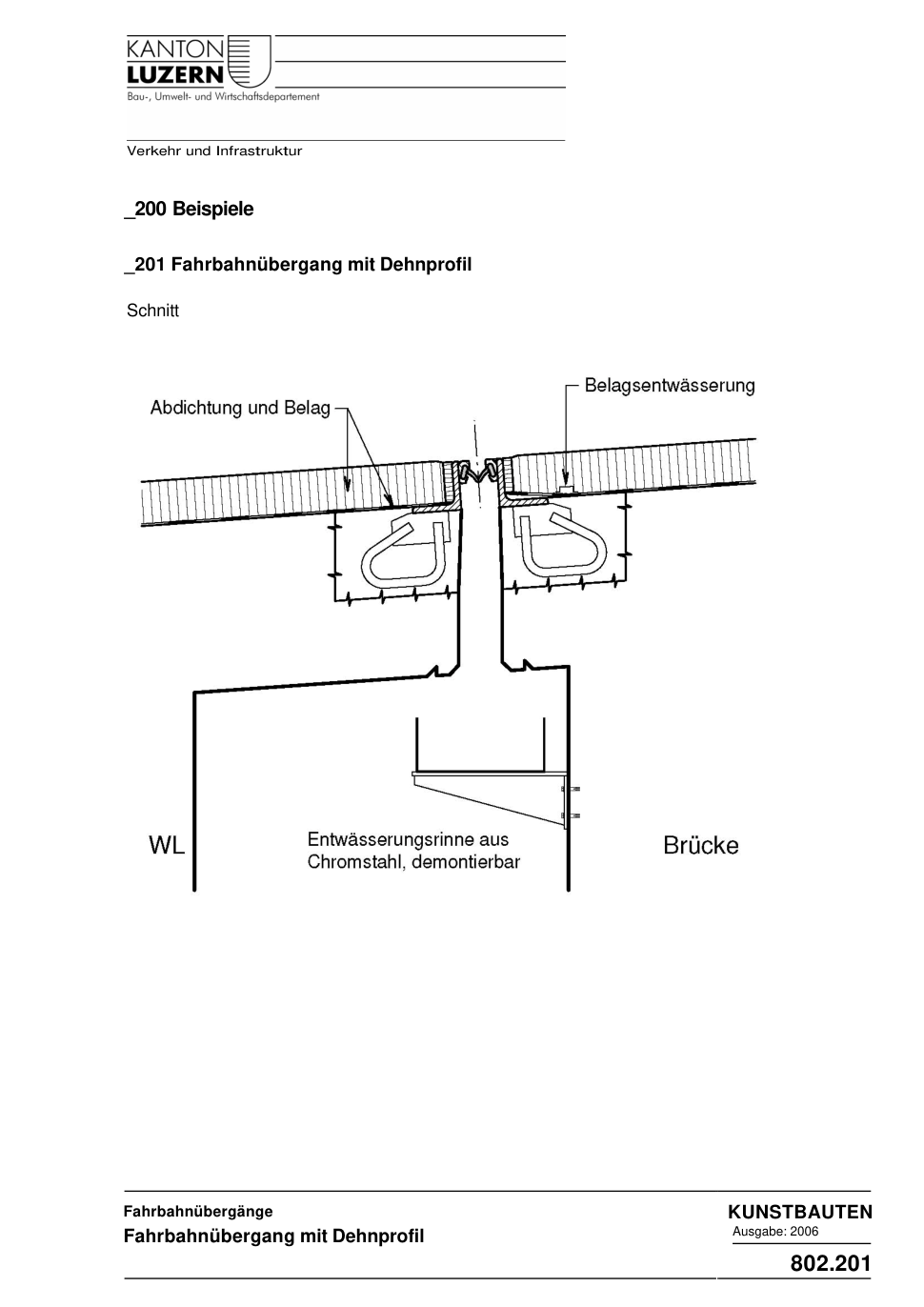 KANTON
LUZERN
Bau-, Umwelt- und Wirtschaftsdepartement

Verkehr und Infrastruktur

_200 Beispiele

_201 Fahrbahnübergang mit Dehnprofil

Schnitt

Abdichtung und Belag

Belagsentwässerung

WL

Entwässerungsrinne aus Chromstahl, demontierbar

Brücke

Fahrbahnübergänge
Fahrbahnübergang mit Dehnprofil

KUNSTBAUTEN
Ausgabe: 2006

802.201